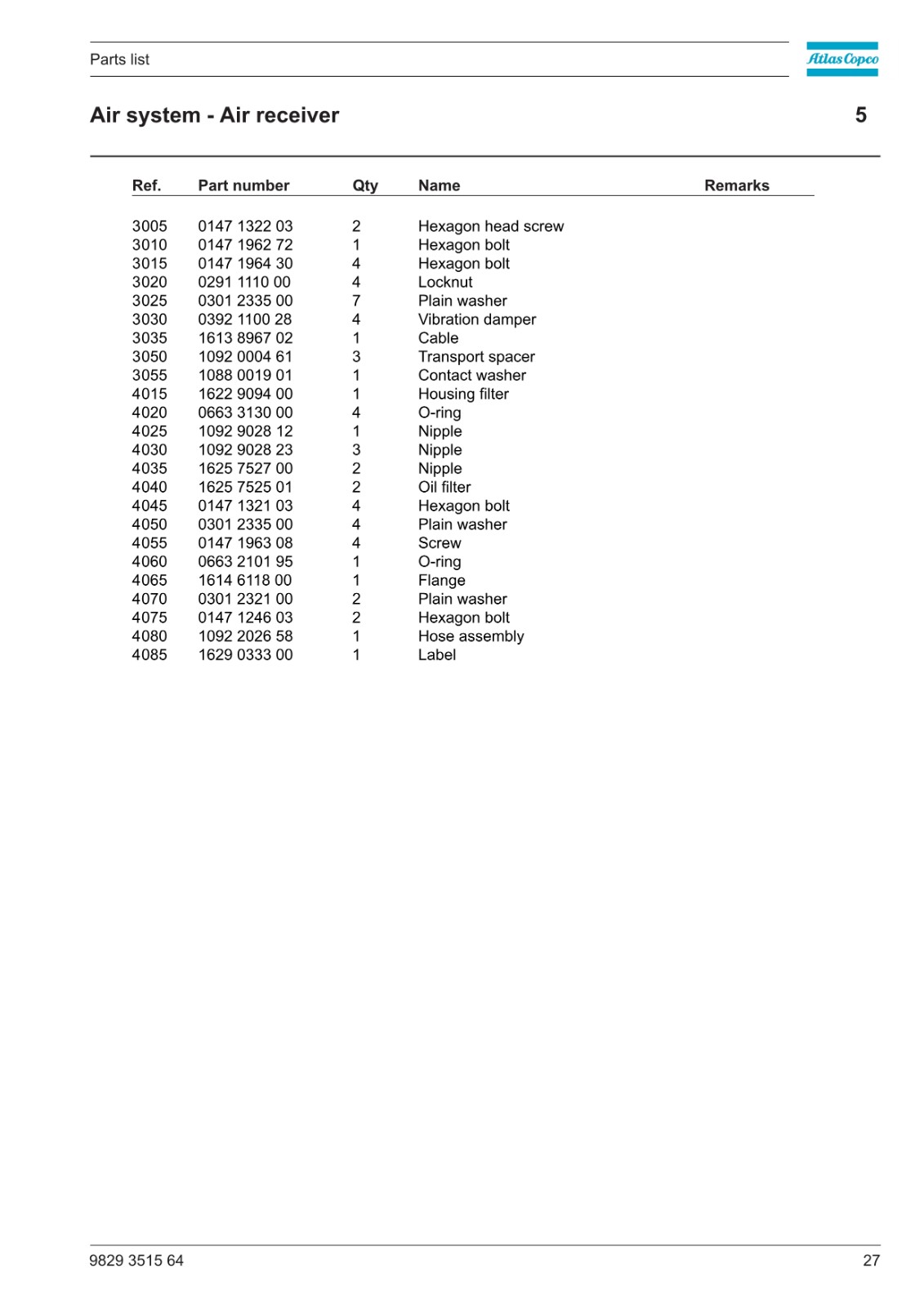 Parts list

Atlas Copco

Air system - Air receiver

5

| Ref. | Part number | Qty | Name | Remarks |
|---|---|---|---|---|
| 3005 | 0147 1322 03 | 2 | Hexagon head screw | |
| 3010 | 0147 1962 72 | 1 | Hexagon bolt | |
| 3015 | 0147 1964 30 | 4 | Hexagon bolt | |
| 3020 | 0291 1110 00 | 4 | Locknut | |
| 3025 | 0301 2335 00 | 7 | Plain washer | |
| 3030 | 0392 1100 28 | 4 | Vibration damper | |
| 3035 | 1613 8967 02 | 1 | Cable | |
| 3050 | 1092 0004 61 | 3 | Transport spacer | |
| 3055 | 1088 0019 01 | 1 | Contact washer | |
| 4015 | 1622 9094 00 | 1 | Housing filter | |
| 4020 | 0663 3130 00 | 4 | O-ring | |
| 4025 | 1092 9028 12 | 1 | Nipple | |
| 4030 | 1092 9028 23 | 3 | Nipple | |
| 4035 | 1625 7527 00 | 2 | Nipple | |
| 4040 | 1625 7525 01 | 2 | Oil filter | |
| 4045 | 0147 1321 03 | 4 | Hexagon bolt | |
| 4050 | 0301 2335 00 | 4 | Plain washer | |
| 4055 | 0147 1963 08 | 4 | Screw | |
| 4060 | 0663 2101 95 | 1 | O-ring | |
| 4065 | 1614 6118 00 | 1 | Flange | |
| 4070 | 0301 2321 00 | 2 | Plain washer | |
| 4075 | 0147 1246 03 | 2 | Hexagon bolt | |
| 4080 | 1092 2026 58 | 1 | Hose assembly | |
| 4085 | 1629 0333 00 | 1 | Label | |

9829 3515 64

27